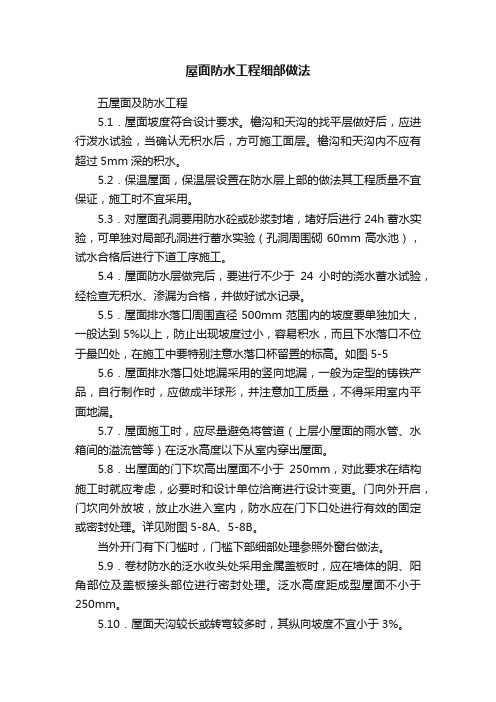 屋面防水工程细部做法

五屋面及防水工程

5.1．屋面坡度符合设计要求。檐沟和天沟的找平层做好后，应进行泼水试验，当确认无积水后，方可施工面层。檐沟和天沟内不应有超过 5mm 深的积水。

5.2．保温屋面，保温层设置在防水层上部的做法其工程质量不宜保证，施工时不宜采用。

5.3．对屋面孔洞要用防水砼或砂浆封堵，堵好后进行 24h 蓄水实验，可单独对局部孔洞进行蓄水实验（孔洞周围砌 60mm 高水池），试水合格后进行下道工序施工。

5.4．屋面防水层做完后，要进行不少于 24 小时的浇水蓄水试验，经检查无积水、渗漏为合格，并做好试水记录。

5.5．屋面排水落口周围直径 500mm 范围内的坡度要单独加大，一般达到 5%以上，防止出现坡度过小，容易积水，而且下水落口不位于最凹处，在施工中要特别注意水落口杯留置的标高。如图 5-5

5.6．屋面排水落口处地漏采用的竖向地漏，一般为定型的铸铁产品，自行制作时，应做成半球形，并注意加工质量，不得采用室内平面地漏。

5.7．屋面施工时，应尽量避免将管道（上层小屋面的雨水管、水箱间的溢流管等）在泛水高度以下从室内穿出屋面。

5.8．出屋面的门下坎高出屋面不小于 250mm，对此要求在结构施工时就应考虑，必要时和设计单位洽商进行设计变更。门向外开启，门坎向外放坡，放止水进入室内，防水应在门下口处进行有效的固定或密封处理。详见附图 5-8A、5-8B。

当外开门有下门槛时，门槛下部细部处理参照外窗台做法。

5.9．卷材防水的泛水收头处采用金属盖板时，应在墙体的阴、阳角部位及盖板接头部位进行密封处理。泛水高度距成型屋面不小于 250mm。

5.10．屋面天沟较长或转弯较多时，其纵向坡度不宜小于 3%。